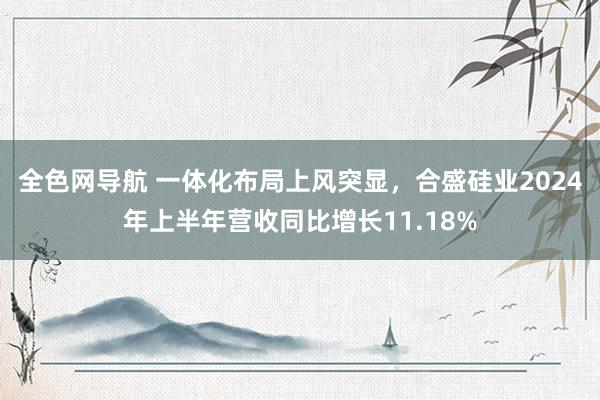 全色网导航 一体化布局上风突显，合盛硅业2024年上半年营收同比增长11.18%